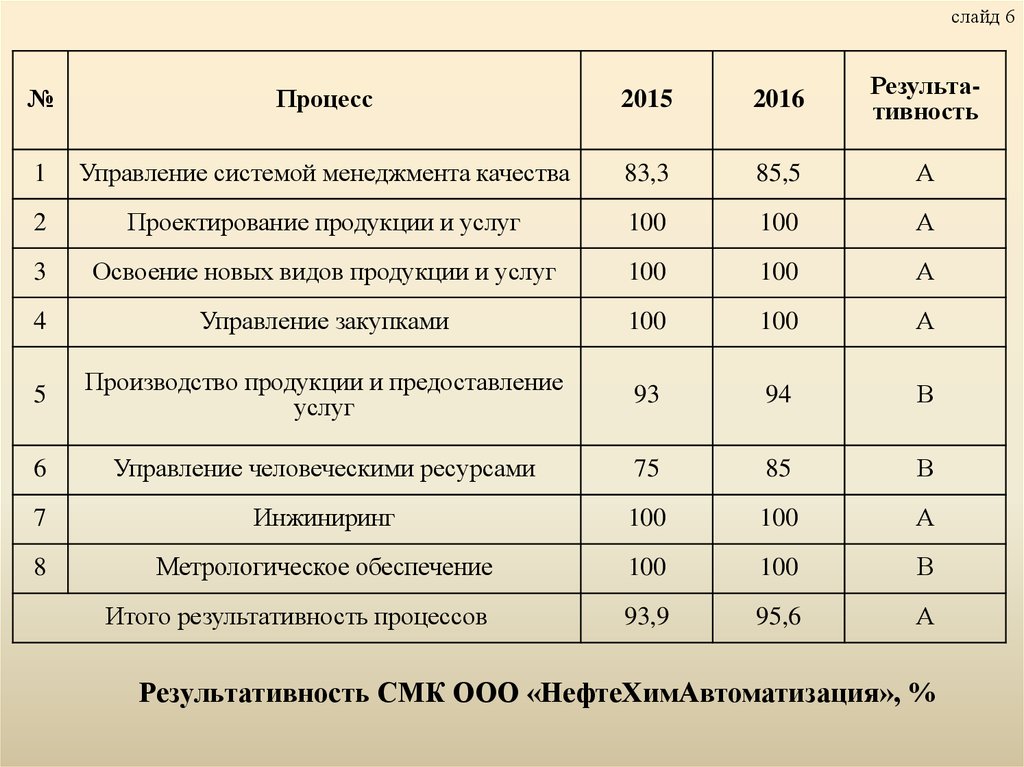 слайд 6

| № | Процесс | 2015 | 2016 | Результативность |
|---|---|---|---|---|
| 1 | Управление системой менеджмента качества | 83,3 | 85,5 | А |
| 2 | Проектирование продукции и услуг | 100 | 100 | А |
| 3 | Освоение новых видов продукции и услуг | 100 | 100 | А |
| 4 | Управление закупками | 100 | 100 | А |
| 5 | Производство продукции и предоставление услуг | 93 | 94 | В |
| 6 | Управление человеческими ресурсами | 75 | 85 | В |
| 7 | Инжиниринг | 100 | 100 | А |
| 8 | Метрологическое обеспечение | 100 | 100 | В |
| Итого результативность процессов | | 93,9 | 95,6 | А |

Результативность СМК ООО «НефтеХимАвтоматизация», %